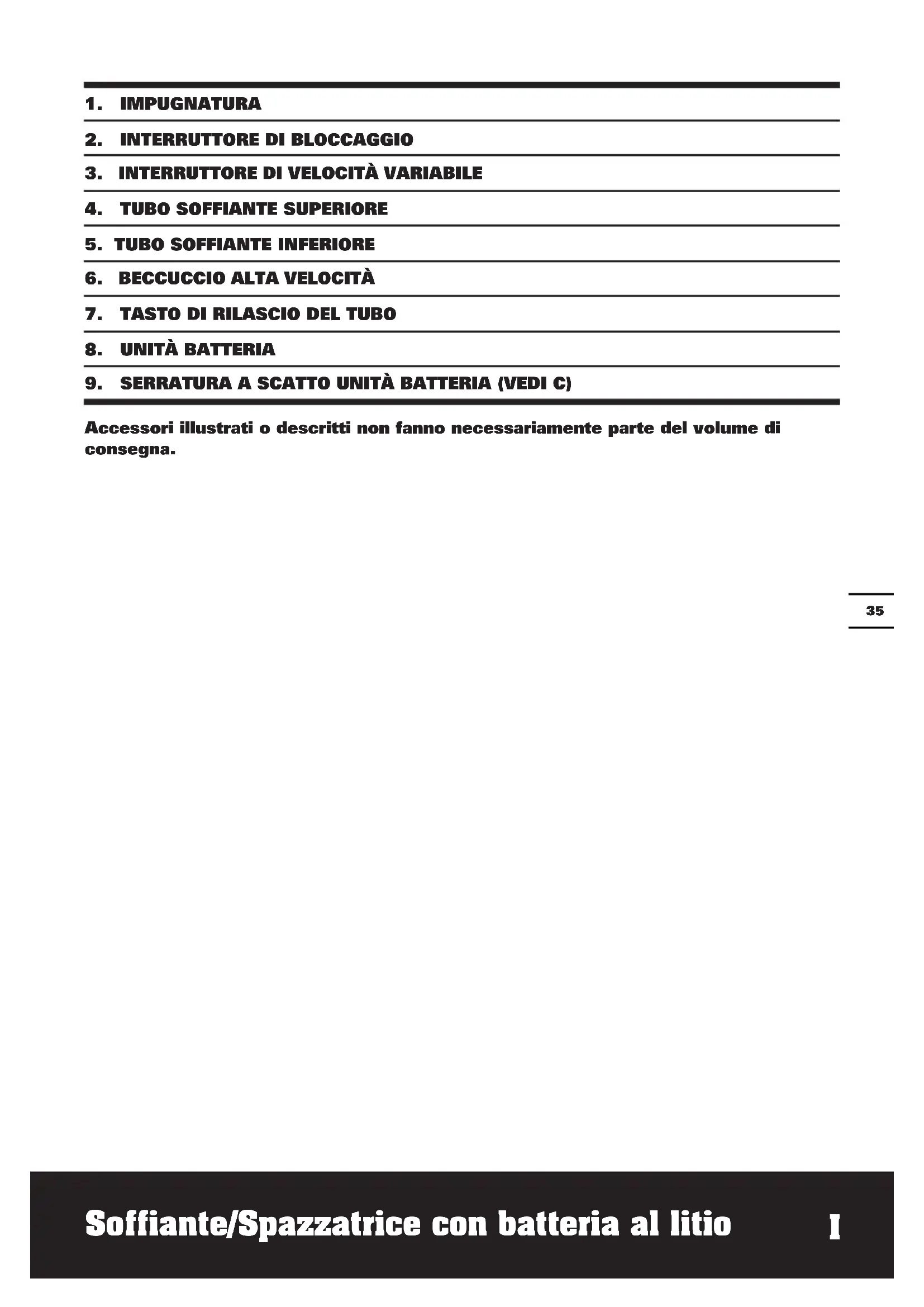 1. IMPUGNATURA
2. INTERRUTTORE DI BLOCCAGGIO
3. INTERRUTTORE DI VELOCITÀ VARIABILE
4. TUBO SOFFIANTE SUPERIORE
5. TUBO SOFFIANTE INFERIORE
6. BECCUCCIO ALTA VELOCITÀ
7. TASTO DI RILASCIO DEL TUBO
8. UNITÀ BATTERIA
9. SERRATURA A SCATTO UNITÀ BATTERIA (VEDI C)

Accessori illustrati o descritti non fanno necessariamente parte del volume di consegna.

35

Soffiante/Spazzatrice con batteria al litio

I